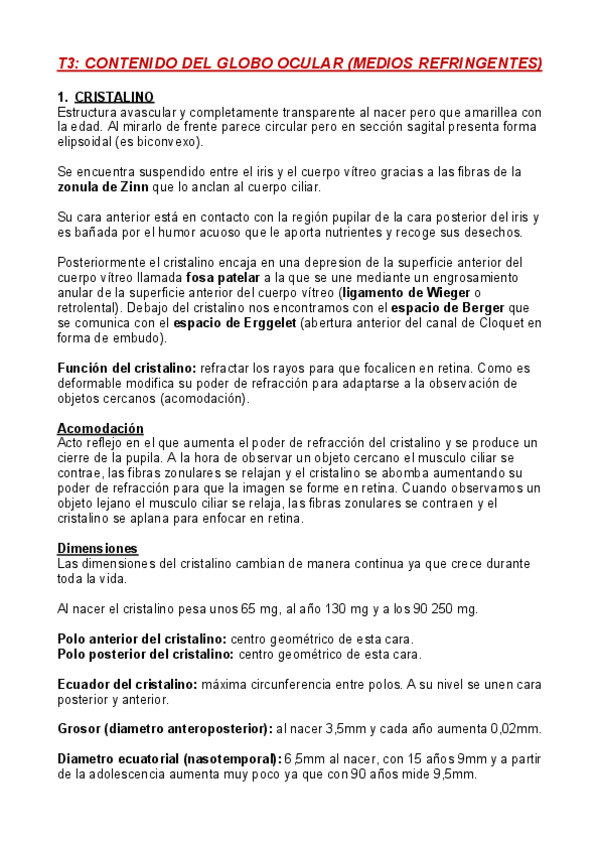 T3: CONTENIDO DEL GLOBO OCULAR (MEDIOS REFRINGENTES)

1. CRISTALINO
Estructura avascular y completamente transparente al nacer pero que amarillea con la edad. Al mirarlo de frente parece circular pero en sección sagital presenta forma elipsoidal (es biconvexo).

Se encuentra suspendido entre el iris y el cuerpo vítreo gracias a las fibras de la zonula de Zinn que lo anclan al cuerpo ciliar.

Su cara anterior está en contacto con la región pupilar de la cara posterior del iris y es bañada por el humor acuoso que le aporta nutrientes y recoge sus desechos.

Posteriormente el cristalino encaja en una depresion de la superficie anterior del cuerpo vítreo llamada fosa patelar a la que se une mediante un engrosamiento anular de la superficie anterior del cuerpo vítreo (ligamento de Wieger o retrolental). Debajo del cristalino nos encontramos con el espacio de Berger que se comunica con el espacio de Erggelet (abertura anterior del canal de Cloquet en forma de embudo).

Función del cristalino: refractar los rayos para que focalicen en retina. Como es deformable modifica su poder de refracción para adaptarse a la observación de objetos cercanos (acomodación).

Acomodación
Acto reflejo en el que aumenta el poder de refracción del cristalino y se produce un cierre de la pupila. A la hora de observar un objeto cercano el musculo ciliar se contrae, las fibras zonulares se relajan y el cristalino se abomba aumentando su poder de refracción para que la imagen se forme en retina. Cuando observamos un objeto lejano el musculo ciliar se relaja, las fibras zonulares se contraen y el cristalino se aplana para enfocar en retina.

Dimensiones
Las dimensiones del cristalino cambian de manera continua ya que crece durante toda la vida.

Al nacer el cristalino pesa unos 65 mg, al año 130 mg y a los 90 250 mg.

Polo anterior del cristalino: centro geométrico de esta cara.
Polo posterior del cristalino: centro geométrico de esta cara.

Ecuador del cristalino: máxima circunferencia entre polos. A su nivel se unen cara posterior y anterior.

Grosor (diametro anteroposterior): al nacer 3,5mm y cada año aumenta 0,02mm.

Diametro ecuatorial (nasotemporal): 6,5mm al nacer, con 15 años 9mm y a partir de la adolescencia aumenta muy poco ya que con 90 años mide 9,5mm.